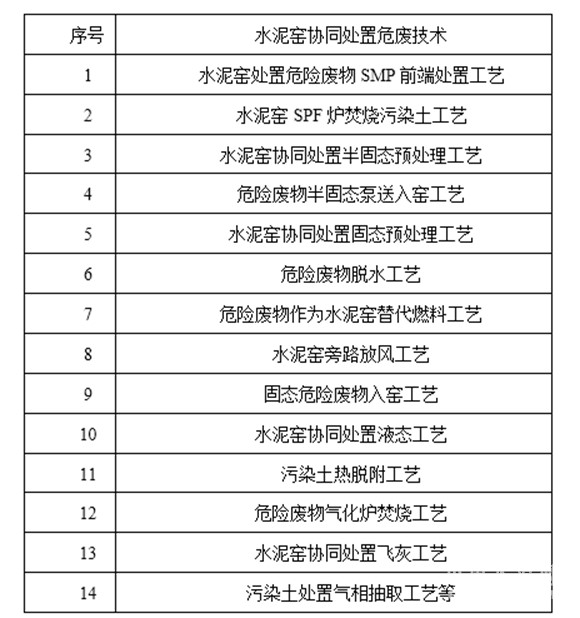 | 序号 | 水泥窑协同处置危废技术 |
|---|---|
| 1 | 水泥窑处置危险废物 SMP 前端处置工艺 |
| 2 | 水泥窑 SPF 炉焚烧污染土工艺 |
| 3 | 水泥窑协同处置半固态预处理工艺 |
| 4 | 危险废物半固态泵送入窑工艺 |
| 5 | 水泥窑协同处置固态预处理工艺 |
| 6 | 危险废物脱水工艺 |
| 7 | 危险废物作为水泥窑替代燃料工艺 |
| 8 | 水泥窑旁路放风工艺 |
| 9 | 固态危险废物入窑工艺 |
| 10 | 水泥窑协同处置液态工艺 |
| 11 | 污染土热脱附工艺 |
| 12 | 危险废物气化炉焚烧工艺 |
| 13 | 水泥窑协同处置飞灰工艺 |
| 14 | 污染土处置气相抽取工艺等 |